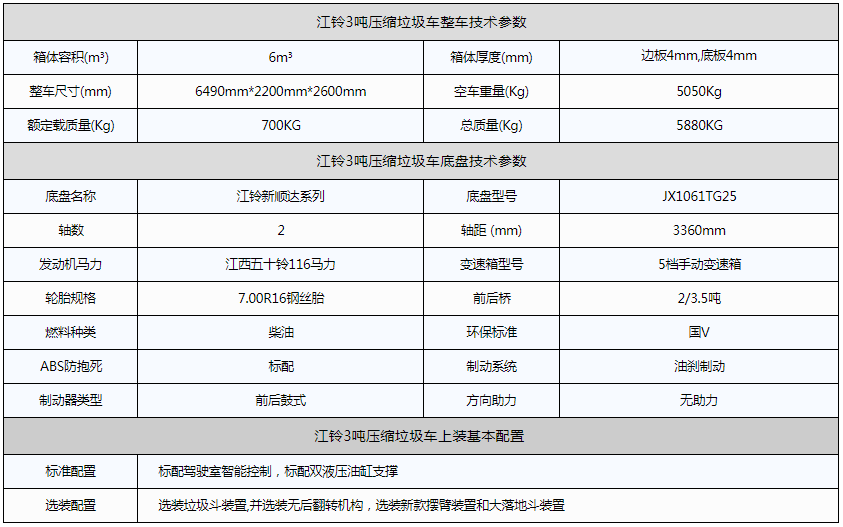 | 江铃3吨压缩垃圾车整车技术参数 | | | |
|---|---|---|---|
| 箱体容积(m³) | 6m³ | 箱体厚度(mm) | 边板4mm,底板4mm |
| 整车尺寸(mm) | 6490mm*2200mm*2600mm | 空车重量(Kg) | 5050Kg |
| 额定载质量(Kg) | 700KG | 总质量(Kg) | 5880KG |
| 江铃3吨压缩垃圾车底盘技术参数 | | | |
| 底盘名称 | 江铃新顺达系列 | 底盘型号 | JX1061TG25 |
| 轴数 | 2 | 轴距 (mm) | 3360mm |
| 发动机马力 | 江西五十铃116马力 | 变速箱型号 | 5档手动变速箱 |
| 轮胎规格 | 7.00R16钢丝胎 | 前后桥 | 2/3.5吨 |
| 燃料种类 | 柴油 | 环保标准 | 国V |
| ABS防抱死 | 标配 | 制动系统 | 油刹制动 |
| 制动器类型 | 前后鼓式 | 方向助力 | 无助力 |
| 江铃3吨压缩垃圾车上装基本配置 | | | |
| 标准配置 | 标配驾驶室智能控制，标配双液压油缸支撑 | | |
| 选装配置 | 选装垃圾斗装置,并选装无后翻转机构，选装新款摆臂装置和大落地斗装置 | | |